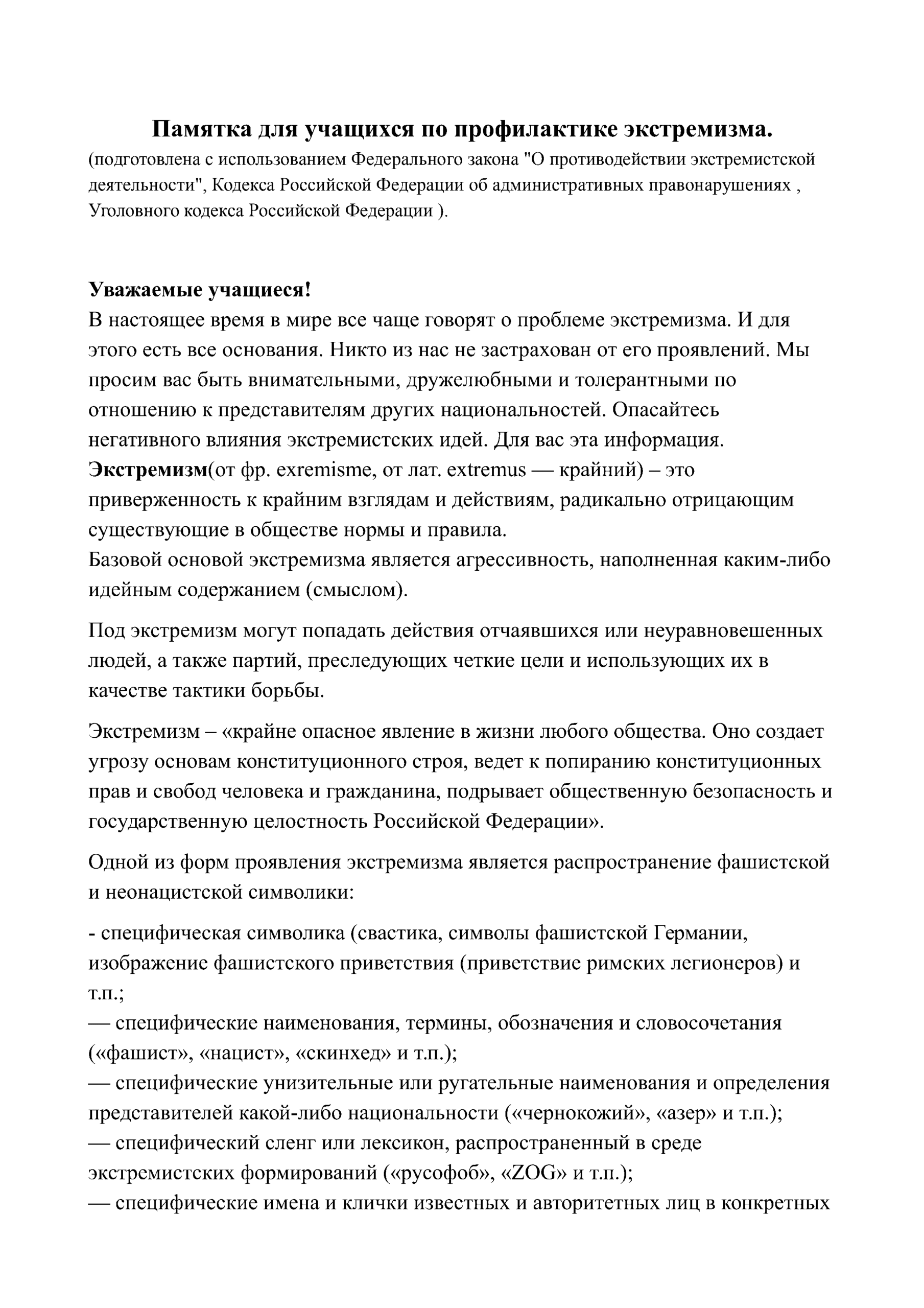 Памятка для учащихся по профилактике экстремизма.
(подготовлена с использованием Федерального закона "О противодействии экстремистской деятельности", Кодекса Российской Федерации об административных правонарушениях , Уголовного кодекса Российской Федерации ).

Уважаемые учащиеся!
В настоящее время в мире все чаще говорят о проблеме экстремизма. И для этого есть все основания. Никто из нас не застрахован от его проявлений. Мы просим вас быть внимательными, дружелюбными и толерантными по отношению к представителям других национальностей. Опасайтесь негативного влияния экстремистских идей. Для вас эта информация.
Экстремизм(от фр. exremisme, от лат. extremus — крайний) – это приверженность к крайним взглядам и действиям, радикально отрицающим существующие в обществе нормы и правила.
Базовой основой экстремизма является агрессивность, наполненная каким-либо идейным содержанием (смыслом).

Под экстремизм могут попадать действия отчаявшихся или неуравновешенных людей, а также партий, преследующих четкие цели и использующих их в качестве тактики борьбы.

Экстремизм – «крайне опасное явление в жизни любого общества. Оно создает угрозу основам конституционного строя, ведет к попиранию конституционных прав и свобод человека и гражданина, подрывает общественную безопасность и государственную целостность Российской Федерации».

Одной из форм проявления экстремизма является распространение фашистской и неонацистской символики:

- специфическая символика (свастика, символы фашистской Германии, изображение фашистского приветствия (приветствие римских легионеров) и т.п.;
— специфические наименования, термины, обозначения и словосочетания («фашист», «нацист», «скинхед» и т.п.);
— специфические унизительные или ругательные наименования и определения представителей какой-либо национальности («чернокожий», «азер» и т.п.);
— специфический сленг или лексикон, распространенный в среде экстремистских формирований («русофоб», «ZOG» и т.п.);
— специфические имена и клички известных и авторитетных лиц в конкретных